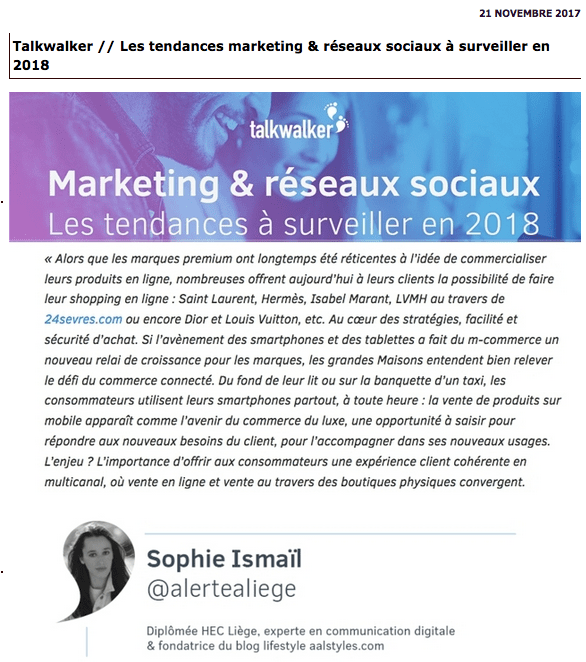 21 NOVEMBRE 2017

Talkwalker // Les tendances marketing & réseaux sociaux à surveiller en 2018

talkwalker

Marketing & réseaux sociaux
Les tendances à surveiller en 2018

« Alors que les marques premium ont longtemps été réticentes à l'idée de commercialiser leurs produits en ligne, nombreuses offrent aujourd'hui à leurs clients la possibilité de faire leur shopping en ligne : Saint Laurent, Hermès, Isabel Marant, LVMH au travers de 24sevres.com ou encore Dior et Louis Vuitton, etc. Au cœur des stratégies, facilité et sécurité d'achat. Si l'avènement des smartphones et des tablettes a fait du m-commerce un nouveau relai de croissance pour les marques, les grandes Maisons entendent bien relever le défi du commerce connecté. Du fond de leur lit ou sur la banquette d'un taxi, les consommateurs utilisent leurs smartphones partout, à toute heure : la vente de produits sur mobile apparaît comme l'avenir du commerce du luxe, une opportunité à saisir pour répondre aux nouveaux besoins du client, pour l'accompagner dans ses nouveaux usages. L'enjeu ? L'importance d'offrir aux consommateurs une expérience client cohérente en multicanal, où vente en ligne et vente au travers des boutiques physiques convergent.

Sophie Ismaïl
@alertealiege

Diplômée HEC Liège, experte en communication digitale & fondatrice du blog lifestyle aalstyles.com